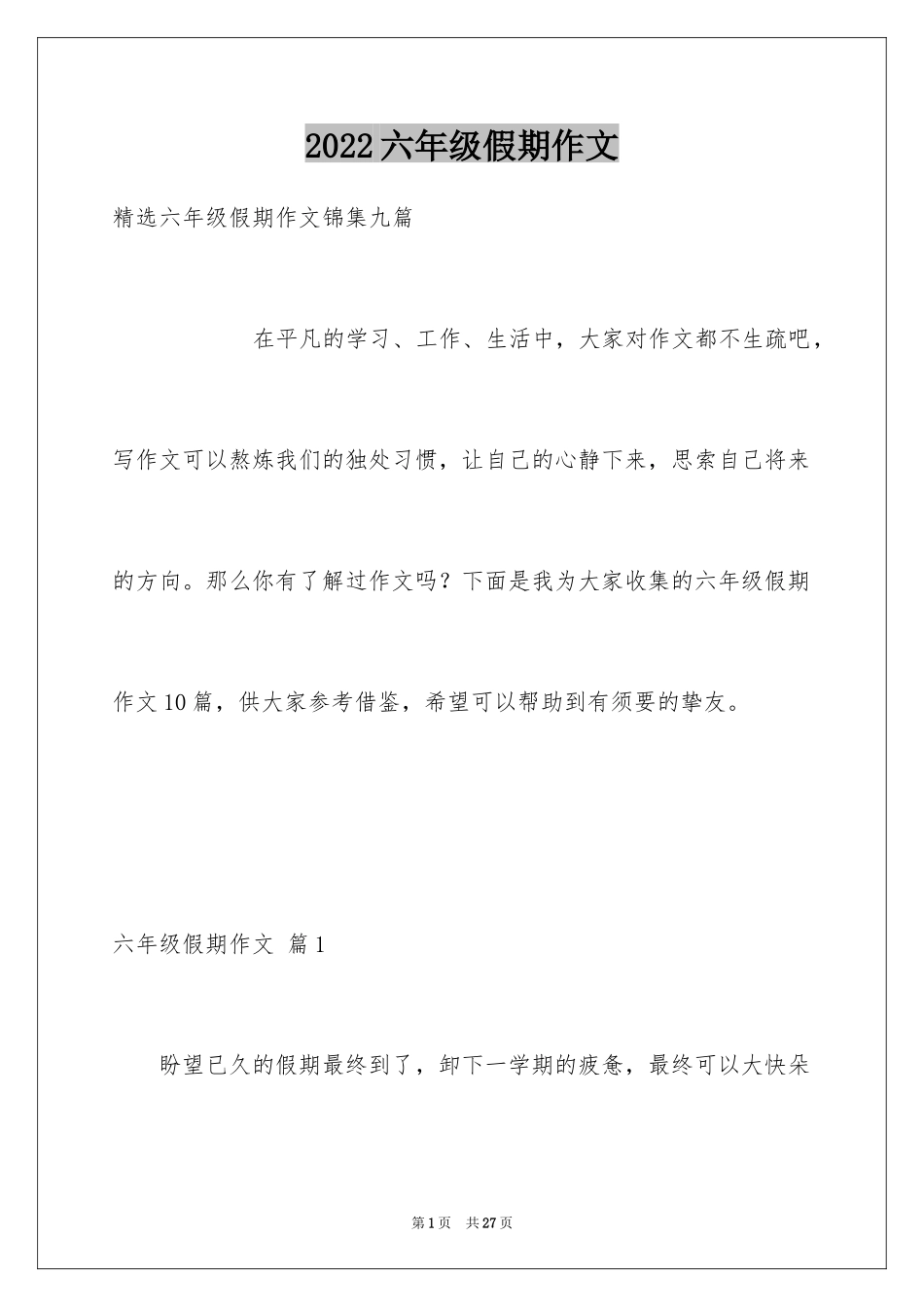 2022六年级假期作文

精选六年级假期作文锦集九篇

在平凡的学习、工作、生活中，大家对作文都不生疏吧，写作文可以熬炼我们的独处习惯，让自己的心静下来，思索自己将来的方向。那么你有了解过作文吗？下面是我为大家收集的六年级假期作文10篇，供大家参考借鉴，希望可以帮助到有须要的挚友。

六年级假期作文 篇1

盼望已久的假期最终到了，卸下一学期的疲惫，最终可以大快朵

第1页 共27页